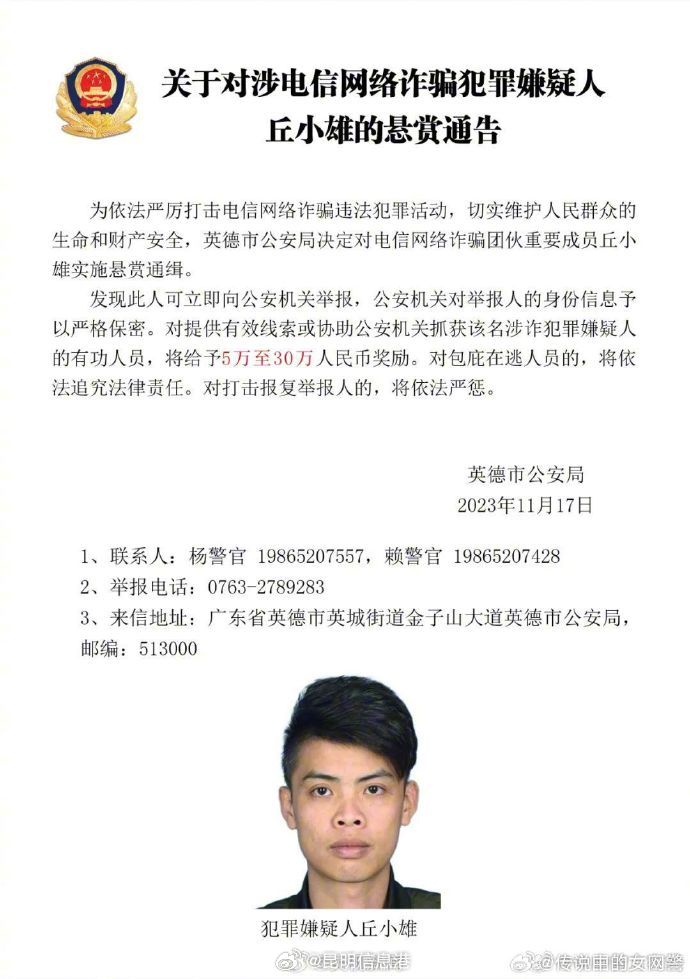 关于对涉电信网络诈骗犯罪嫌疑人
丘小雄的悬赏通告

为依法严厉打击电信网络诈骗违法犯罪活动，切实维护人民群众的生命和财产安全，英德市公安局决定对电信网络诈骗团伙重要成员丘小雄实施悬赏通缉。

发现此人可立即向公安机关举报，公安机关对举报人的身份信息予以严格保密。对提供有效线索或协助公安机关抓获该名涉诈犯罪嫌疑人的有功人员，将给予5万至30万人民币奖励。对包庇在逃人员的，将依法追究法律责任。对打击报复举报人的，将依法严惩。

英德市公安局
2023年11月17日

1、联系人：杨警官 19865207557，赖警官 19865207428
2、举报电话：0763-2789283
3、来信地址：广东省英德市英城街道金子山大道英德市公安局，邮编：513000

犯罪嫌疑人丘小雄

@昆明信息港 @传说中的女网警